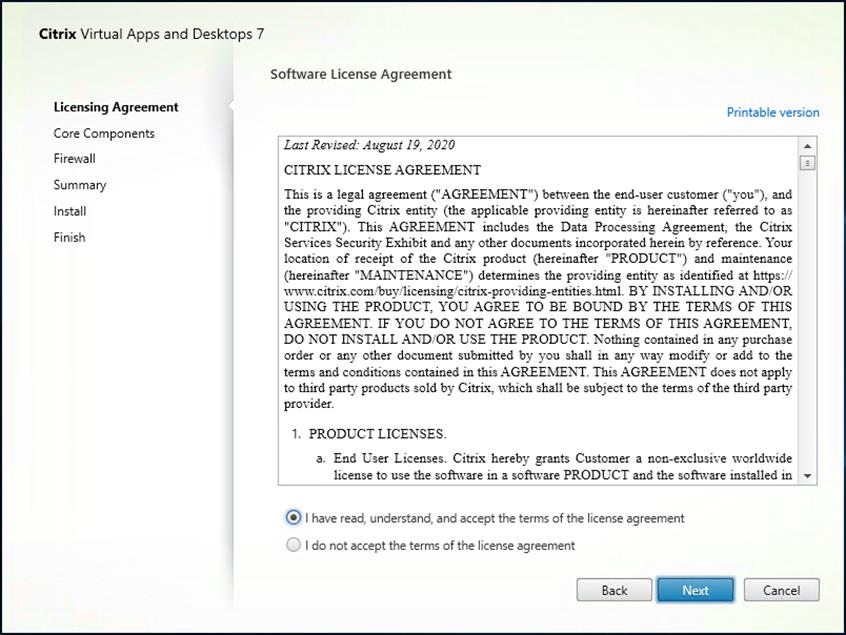 Citrix Virtual Apps and Desktops 7

Licensing Agreement
Core Components
Firewall
Summary
Install
Finish

Software License Agreement

Printable version

Last Revised: August 19, 2020

CITRIX LICENSE AGREEMENT

This is a legal agreement ("AGREEMENT") between the end-user customer ("you"), and the providing Citrix entity (the applicable providing entity is hereinafter referred to as "CITRIX"). This AGREEMENT includes the Data Processing Agreement, the Citrix Services Security Exhibit and any other documents incorporated herein by reference. Your location of receipt of the Citrix product (hereinafter "PRODUCT") and maintenance (hereinafter "MAINTENANCE") determines the providing entity as identified at https://www.citrix.com/buy/licensing/citrix-providing-entities.html. BY INSTALLING AND/OR USING THE PRODUCT, YOU AGREE TO BE BOUND BY THE TERMS OF THIS AGREEMENT. IF YOU DO NOT AGREE TO THE TERMS OF THIS AGREEMENT, DO NOT INSTALL AND/OR USE THE PRODUCT. Nothing contained in any purchase order or any other document submitted by you shall in any way modify or add to the terms and conditions contained in this AGREEMENT. This AGREEMENT does not apply to third party products sold by Citrix, which shall be subject to the terms of the third party provider.

1. PRODUCT LICENSES.

a. End User Licenses. Citrix hereby grants Customer a non-exclusive worldwide license to use the software in a software PRODUCT and the software installed in

I have read, understand, and accept the terms of the license agreement

I do not accept the terms of the license agreement

Back
Next
Cancel